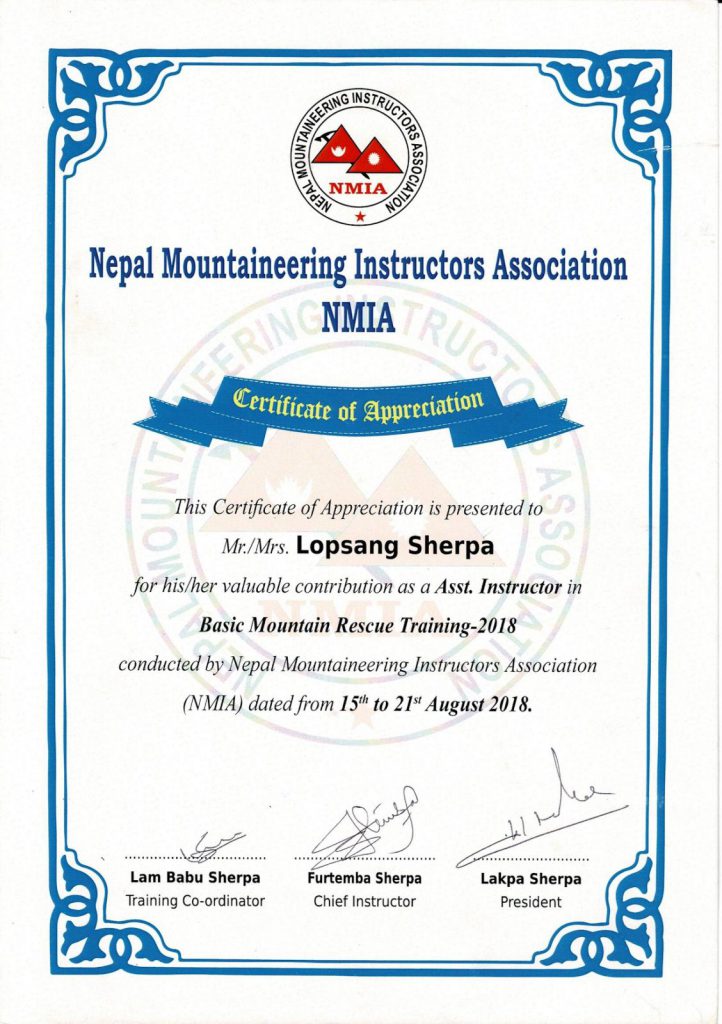 NEPAL MOUNTAINEERING INSTRUCTORS ASSOCIATION
NMIA

Nepal Mountaineering Instructors Association
NMIA

Certificate of Appreciation

This Certificate of Appreciation is presented to
Mr./Mrs. Lopsang Sherpa
for his/her valuable contribution as a Asst. Instructor in
Basic Mountain Rescue Training-2018
conducted by Nepal Mountaineering Instructors Association (NMIA) dated from 15$^{th}$ to 21$^{st}$ August 2018.

Lam Babu Sherpa
Training Co-ordinator

Furtemba Sherpa
Chief Instructor

Lakpa Sherpa
President